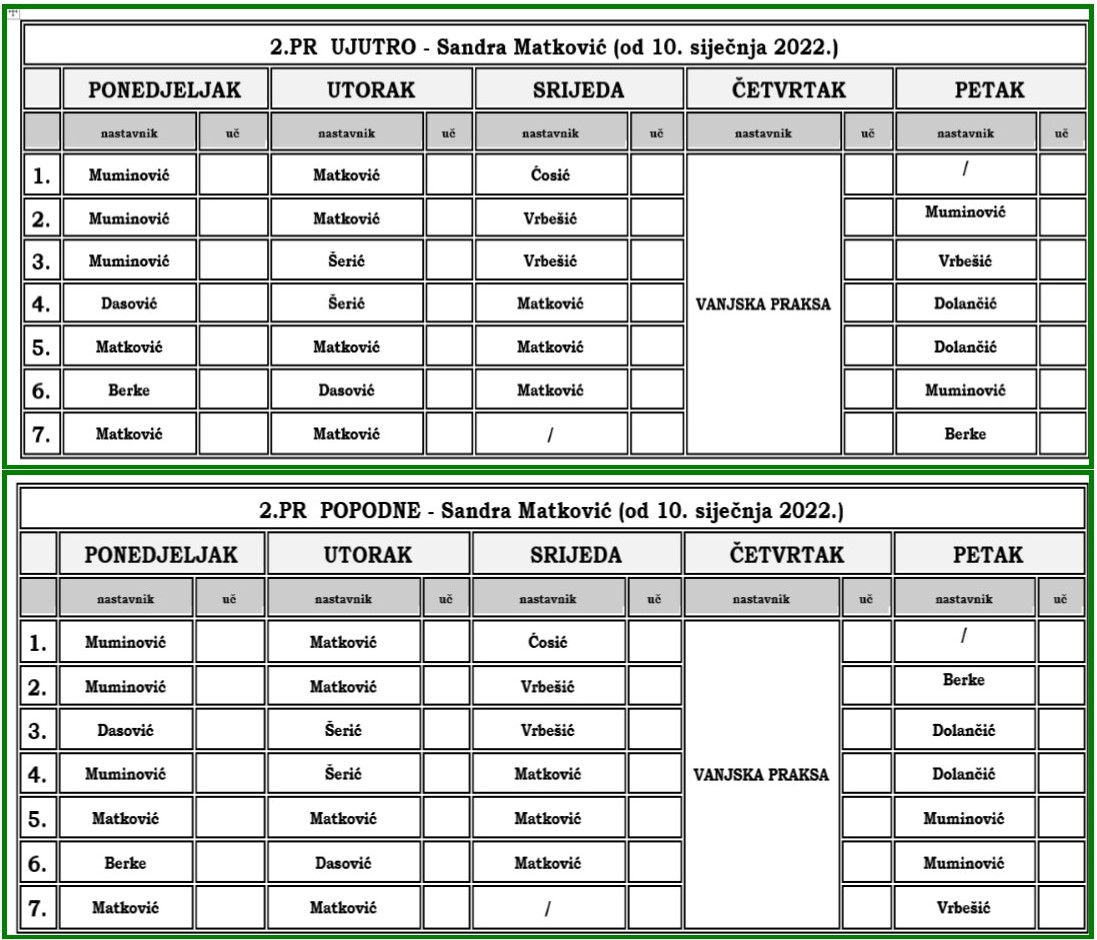 2.PR UJUTRO - Sandra Matković (od 10. siječnja 2022.)

| | PONEDJELJAK | | UTORAK | | SRIJEDA | | ČETVRTAK | | PETAK | |
|---|---|---|---|---|---|---|---|---|---|---|
| | nastavnik | uč | nastavnik | uč | nastavnik | uč | nastavnik | uč | nastavnik | uč |
| 1. | Muminović | | Matković | | Ćosić | | VANJSKA PRAKSA | | / | |
| 2. | Muminović | | Matković | | Vrbešić | | | | Muminović | |
| 3. | Muminović | | Šerić | | Vrbešić | | | | Vrbešić | |
| 4. | Dasović | | Šerić | | Matković | | | | Dolančić | |
| 5. | Matković | | Matković | | Matković | | | | Dolančić | |
| 6. | Berke | | Dasović | | Matković | | | | Muminović | |
| 7. | Matković | | Matković | | / | | | | Berke | |

2.PR POPODNE - Sandra Matković (od 10. siječnja 2022.)

| | PONEDJELJAK | | UTORAK | | SRIJEDA | | ČETVRTAK | | PETAK | |
|---|---|---|---|---|---|---|---|---|---|---|
| | nastavnik | uč | nastavnik | uč | nastavnik | uč | nastavnik | uč | nastavnik | uč |
| 1. | Muminović | | Matković | | Ćosić | | VANJSKA PRAKSA | | / | |
| 2. | Muminović | | Matković | | Vrbešić | | | | Berke | |
| 3. | Dasović | | Šerić | | Vrbešić | | | | Dolančić | |
| 4. | Muminović | | Šerić | | Matković | | | | Dolančić | |
| 5. | Matković | | Matković | | Matković | | | | Muminović | |
| 6. | Berke | | Dasović | | Matković | | | | Muminović | |
| 7. | Matković | | Matković | | / | | | | Vrbešić | |